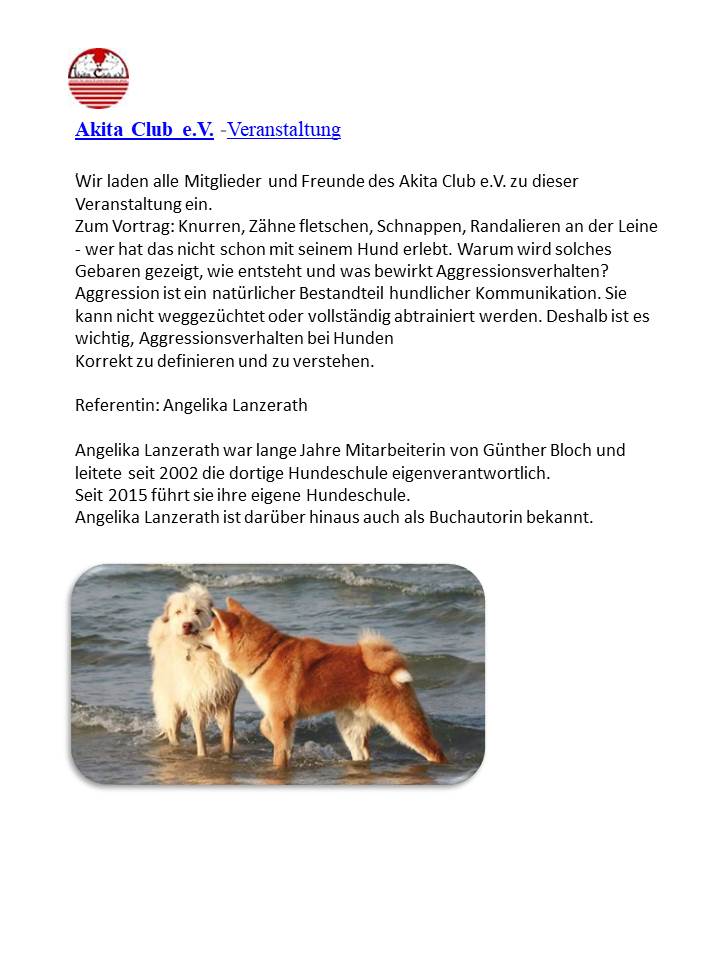 Akita Club e.V. -Veranstaltung

Wir laden alle Mitglieder und Freunde des Akita Club e.V. zu dieser Veranstaltung ein.
Zum Vortrag: Knurren, Zähne fletschen, Schnappen, Randalieren an der Leine - wer hat das nicht schon mit seinem Hund erlebt. Warum wird solches Gebaren gezeigt, wie entsteht und was bewirkt Aggressionsverhalten? Aggression ist ein natürlicher Bestandteil hundlicher Kommunikation. Sie kann nicht weggezüchtet oder vollständig abtrainiert werden. Deshalb ist es wichtig, Aggressionsverhalten bei Hunden
Korrekt zu definieren und zu verstehen.

Referentin: Angelika Lanzerath

Angelika Lanzerath war lange Jahre Mitarbeiterin von Günther Bloch und leitete seit 2002 die dortige Hundeschule eigenverantwortlich.
Seit 2015 führt sie ihre eigene Hundeschule.
Angelika Lanzerath ist darüber hinaus auch als Buchautorin bekannt.